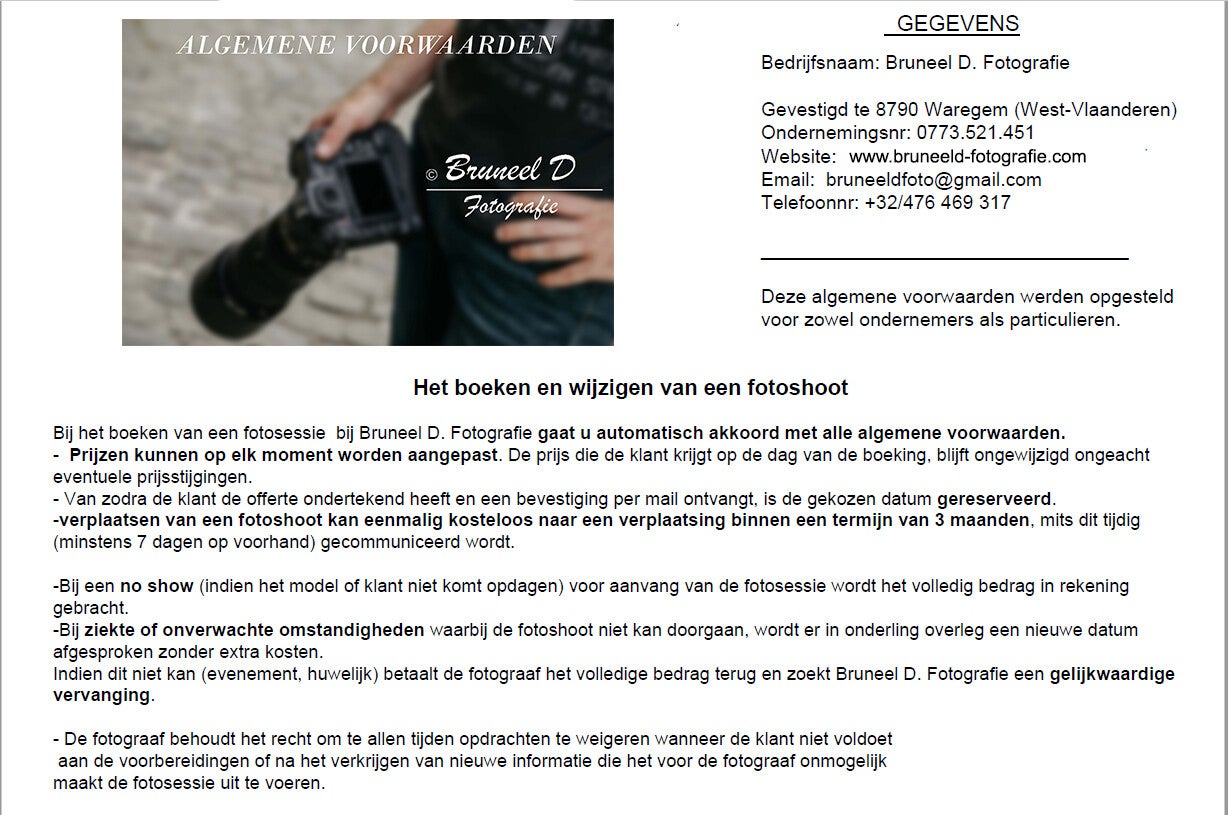 ALGEMENE VOORWAARDEN

© Bruneel D
Fotografie

GEGEVENS

Bedrijfsnaam: Bruneel D. Fotografie

Gevestigd te 8790 Waregem (West-Vlaanderen)
Ondernemingsnr: 0773.521.451
Website: www.bruneeld-fotografie.com
Email: bruneeldfoto@gmail.com
Telefoonnr: +32/476 469 317

Deze algemene voorwaarden werden opgesteld voor zowel ondernemers als particulieren.

Het boeken en wijzigen van een fotoshoot

Bij het boeken van een fotosessie bij Bruneel D. Fotografie gaat u automatisch akkoord met alle algemene voorwaarden.
- Prijzen kunnen op elk moment worden aangepast. De prijs die de klant krijgt op de dag van de boeking, blijft ongewijzigd ongeacht eventuele prijsstijgingen.
- Van zodra de klant de offerte ondertekend heeft en een bevestiging per mail ontvangt, is de gekozen datum gereserveerd.
-verplaatsen van een fotoshoot kan eenmalig kosteloos naar een verplaatsing binnen een termijn van 3 maanden, mits dit tijdig (minstens 7 dagen op voorhand) gecommuniceerd wordt.

-Bij een no show (indien het model of klant niet komt opdagen) voor aanvang van de fotosessie wordt het volledig bedrag in rekening gebracht.
-Bij ziekte of onverwachte omstandigheden waarbij de fotoshoot niet kan doorgaan, wordt er in onderling overleg een nieuwe datum afgesproken zonder extra kosten.
Indien dit niet kan (evenement, huwelijk) betaalt de fotograaf het volledige bedrag terug en zoekt Bruneel D. Fotografie een gelijkwaardige vervanging.

- De fotograaf behoudt het recht om te allen tijden opdrachten te weigeren wanneer de klant niet voldoet aan de voorbereidingen of na het verkrijgen van nieuwe informatie die het voor de fotograaf onmogelijk maakt de fotosessie uit te voeren.